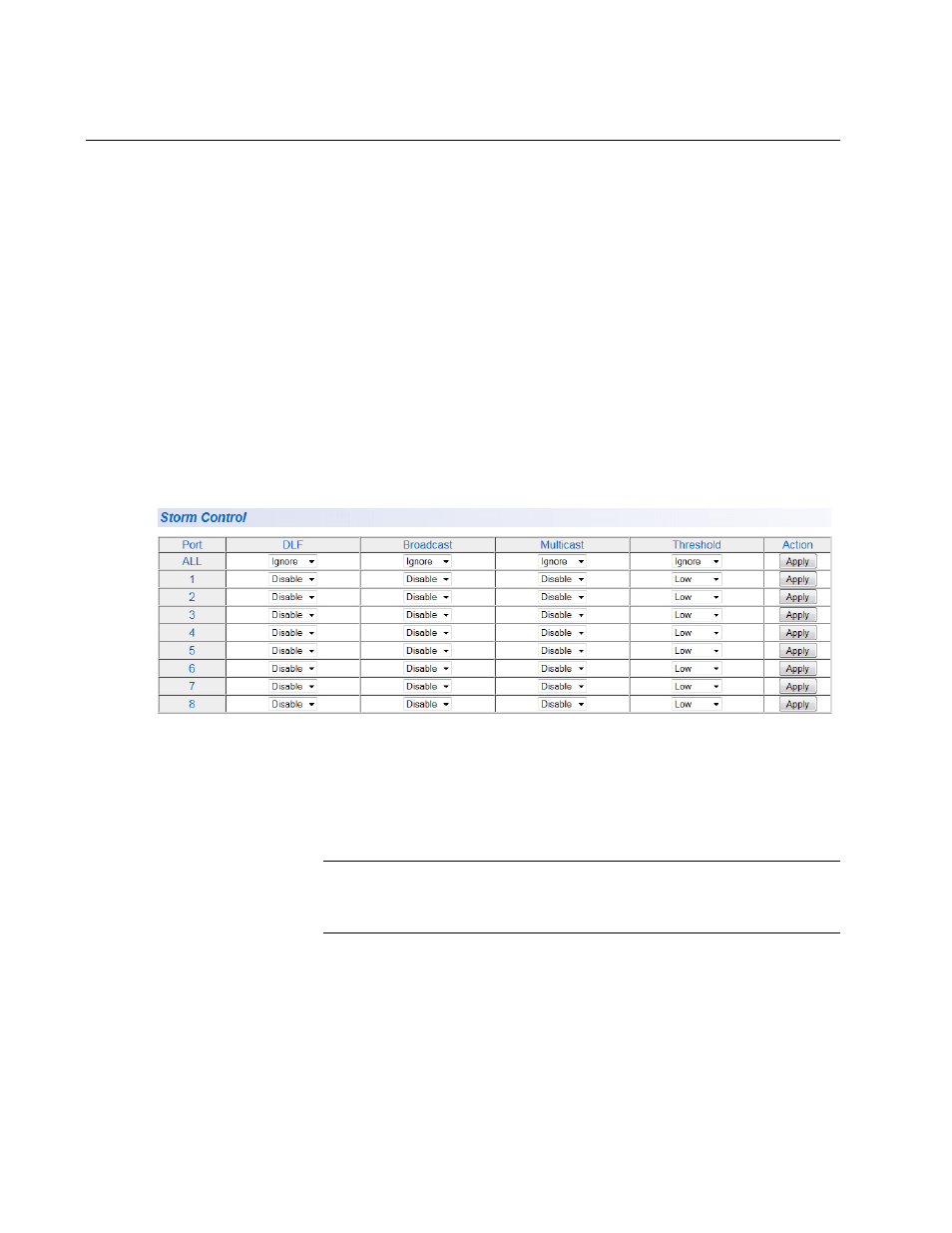 Storm Control

| Port | DLF | Broadcast | Multicast | Threshold | Action |
|---|---|---|---|---|---|
| ALL | Ignore | Ignore | Ignore | Ignore | Apply |
| 1 | Disable | Disable | Disable | Low | Apply |
| 2 | Disable | Disable | Disable | Low | Apply |
| 3 | Disable | Disable | Disable | Low | Apply |
| 4 | Disable | Disable | Disable | Low | Apply |
| 5 | Disable | Disable | Disable | Low | Apply |
| 6 | Disable | Disable | Disable | Low | Apply |
| 7 | Disable | Disable | Disable | Low | Apply |
| 8 | Disable | Disable | Disable | Low | Apply |